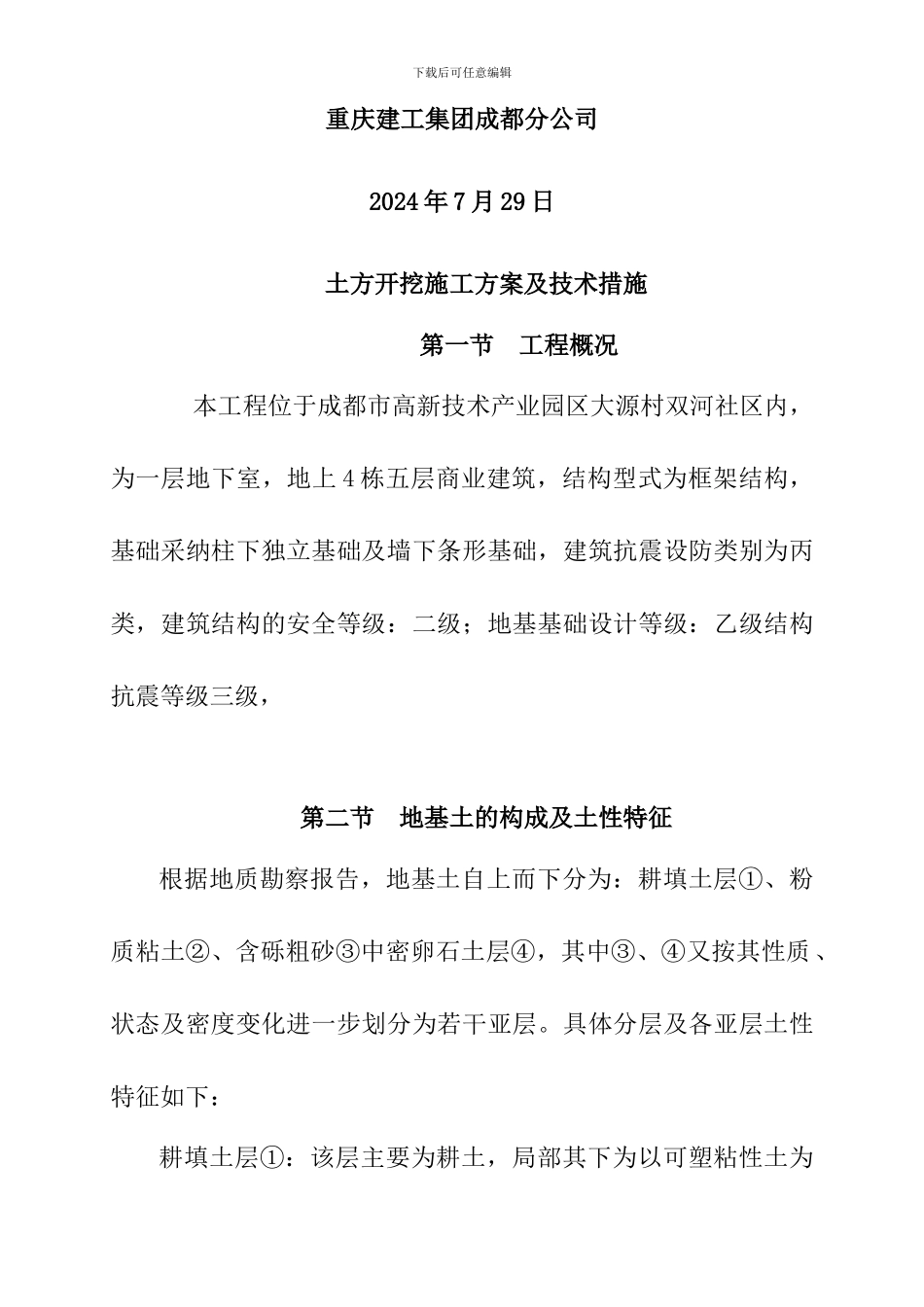 下载后可任意编辑

重庆建工集团成都分公司

2024 年 7 月 29 日

土方开挖施工方案及技术措施

第一节　工程概况

本工程位于成都市高新技术产业园区大源村双河社区内，为一层地下室，地上 4 栋五层商业建筑，结构型式为框架结构，基础采纳柱下独立基础及墙下条形基础，建筑抗震设防类别为丙类，建筑结构的安全等级：二级；地基基础设计等级：乙级结构抗震等级三级，

第二节　地基土的构成及土性特征

根据地质勘察报告，地基土自上而下分为：耕填土层①、粉质粘土②、含砾粗砂③中密卵石土层④，其中③、④又按其性质、状态及密度变化进一步划分为若干亚层。具体分层及各亚层土性特征如下：

耕填土层①：该层主要为耕土，局部其下为以可塑粘性土为